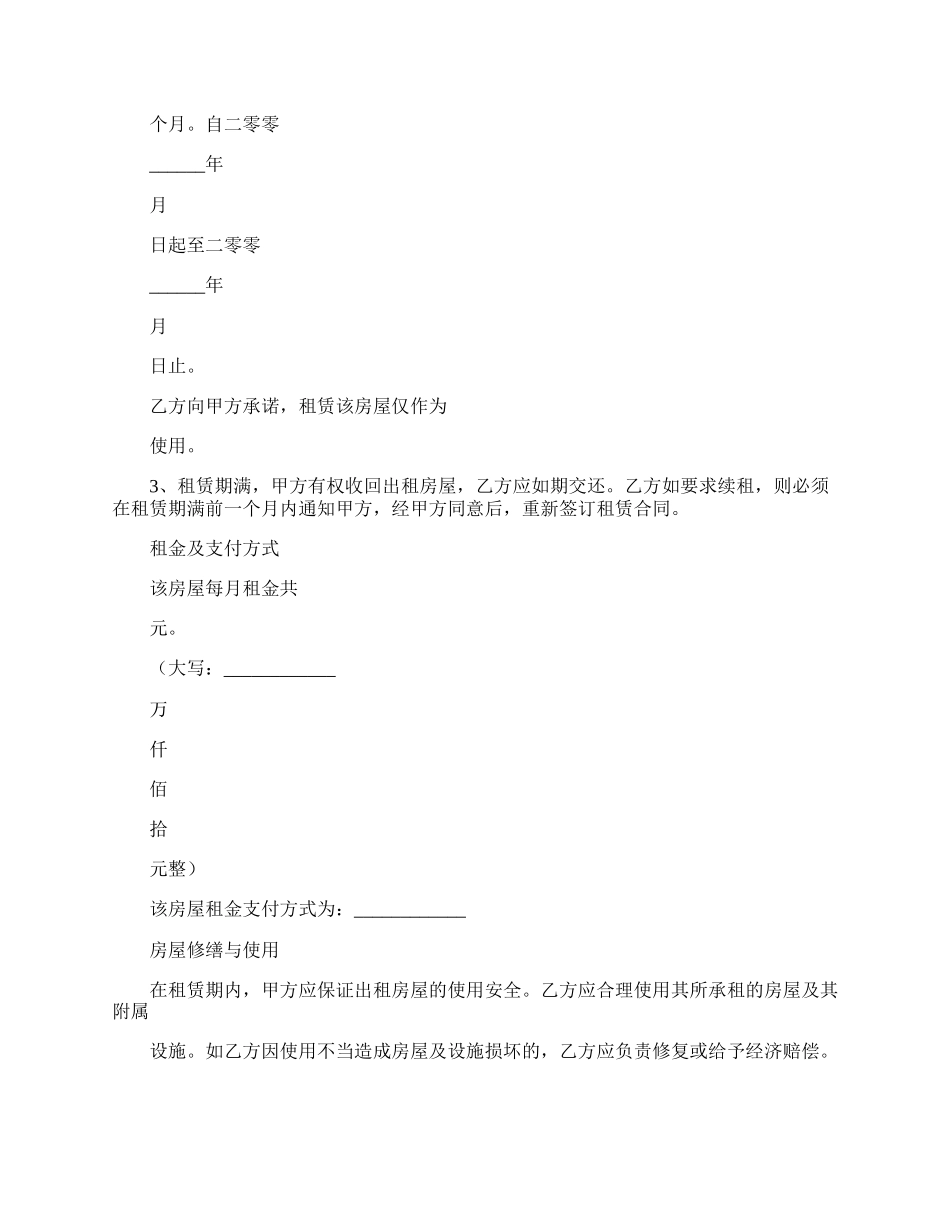 个月。自二零零

______年

月

日起至二零零

______年

月

日止。

乙方向甲方承诺，租赁该房屋仅作为

使用。

3、租赁期满，甲方有权收回出租房屋，乙方应如期交还。乙方如要求续租，则必须在租赁期满前一个月内通知甲方，经甲方同意后，重新签订租赁合同。

租金及支付方式

该房屋每月租金共

元。

（大写：____________

万

仟

佰

拾

元整）

该房屋租金支付方式为：____________

房屋修缮与使用

在租赁期内，甲方应保证出租房屋的使用安全。乙方应合理使用其所承租的房屋及其附属

设施。如乙方因使用不当造成房屋及设施损坏的，乙方应负责修复或给予经济赔偿。